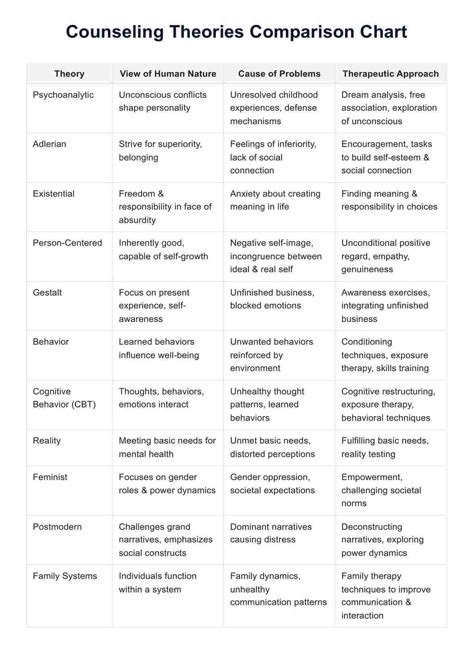 Counseling Theories Comparison Chart

| Theory | View of Human Nature | Cause of Problems | Therapeutic Approach |
|---|---|---|---|
| Psychoanalytic | Unconscious conflicts shape personality | Unresolved childhood experiences, defense mechanisms | Dream analysis, free association, exploration of unconscious |
| Adlerian | Strive for superiority, belonging | Feelings of inferiority, lack of social connection | Encouragement, tasks to build self-esteem & social connection |
| Existential | Freedom & responsibility in face of absurdity | Anxiety about creating meaning in life | Finding meaning & responsibility in choices |
| Person-Centered | Inherently good, capable of self-growth | Negative self-image, incongruence between ideal & real self | Unconditional positive regard, empathy, genuineness |
| Gestalt | Focus on present experience, self-awareness | Unfinished business, blocked emotions | Awareness exercises, integrating unfinished business |
| Behavior | Learned behaviors influence well-being | Unwanted behaviors reinforced by environment | Conditioning techniques, exposure therapy, skills training |
| Cognitive Behavior (CBT) | Thoughts, behaviors, emotions interact | Unhealthy thought patterns, learned behaviors | Cognitive restructuring, exposure therapy, behavioral techniques |
| Reality | Meeting basic needs for mental health | Unmet basic needs, distorted perceptions | Fulfilling basic needs, reality testing |
| Feminist | Focuses on gender roles & power dynamics | Gender oppression, societal expectations | Empowerment, challenging societal norms |
| Postmodern | Challenges grand narratives, emphasizes social constructs | Dominant narratives causing distress | Deconstructing narratives, exploring power dynamics |
| Family Systems | Individuals function within a system | Family dynamics, unhealthy communication patterns | Family therapy techniques to improve communication & interaction |